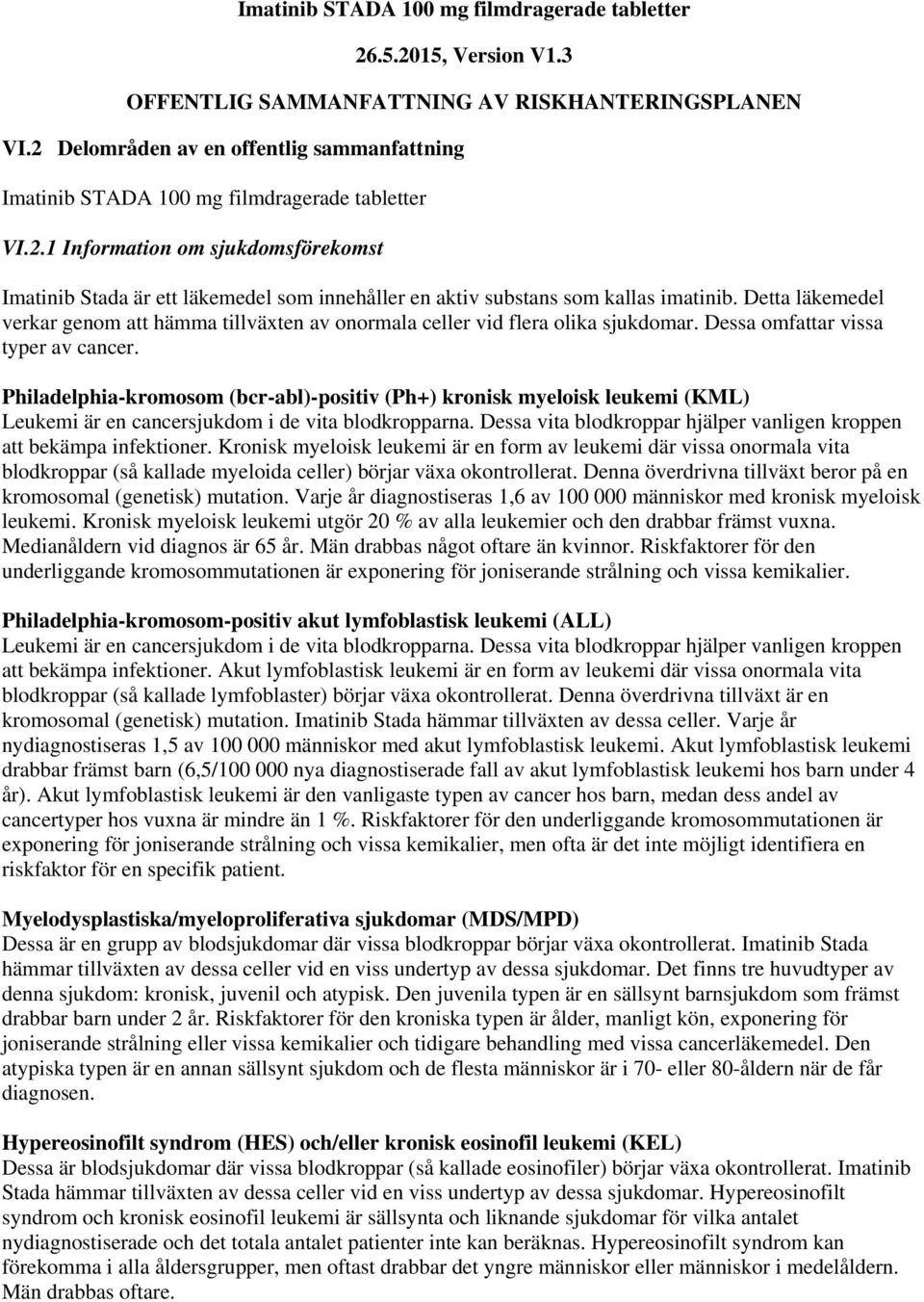 Imatinib STADA 100 mg filmdragerade tabletter

26.5.2015, Version V1.3

OFFENTLIG SAMMANFATTNING AV RISKHANTERINGSPLANEN

VI.2 Delområden av en offentlig sammanfattning

Imatinib STADA 100 mg filmdragerade tabletter

VI.2.1 Information om sjukdomsförekomst

Imatinib Stada är ett läkemedel som innehåller en aktiv substans som kallas imatinib. Detta läkemedel verkar genom att hämma tillväxten av onormala celler vid flera olika sjukdomar. Dessa omfattar vissa typer av cancer.

Philadelphia-kromosom (bcr-abl)-positiv (Ph+) kronisk myeloisk leukemi (KML)
Leukemi är en cancersjukdom i de vita blodkropparna. Dessa vita blodkroppar hjälper vanligen kroppen att bekämpa infektioner. Kronisk myeloisk leukemi är en form av leukemi där vissa onormala vita blodkroppar (så kallade myeloida celler) börjar växa okontrollerat. Denna överdrivna tillväxt beror på en kromosomal (genetisk) mutation. Varje år diagnostiseras 1,6 av 100 000 människor med kronisk myeloisk leukemi. Kronisk myeloisk leukemi utgör 20 % av alla leukemier och den drabbar främst vuxna. Medianåldern vid diagnos är 65 år. Män drabbas något oftare än kvinnor. Riskfaktorer för den underliggande kromosommutationen är exponering för joniserande strålning och vissa kemikalier.

Philadelphia-kromosom-positiv akut lymfoblastisk leukemi (ALL)
Leukemi är en cancersjukdom i de vita blodkropparna. Dessa vita blodkroppar hjälper vanligen kroppen att bekämpa infektioner. Akut lymfoblastisk leukemi är en form av leukemi där vissa onormala vita blodkroppar (så kallade lymfoblaster) börjar växa okontrollerat. Denna överdrivna tillväxt är en kromosomal (genetisk) mutation. Imatinib Stada hämmar tillväxten av dessa celler. Varje år nydiagnostiseras 1,5 av 100 000 människor med akut lymfoblastisk leukemi. Akut lymfoblastisk leukemi drabbar främst barn (6,5/100 000 nya diagnostiserade fall av akut lymfoblastisk leukemi hos barn under 4 år). Akut lymfoblastisk leukemi är den vanligaste typen av cancer hos barn, medan dess andel av cancertyper hos vuxna är mindre än 1 %. Riskfaktorer för den underliggande kromosommutationen är exponering för joniserande strålning och vissa kemikalier, men ofta är det inte möjligt identifiera en riskfaktor för en specifik patient.

Myelodysplastiska/myeloproliferativa sjukdomar (MDS/MPD)
Dessa är en grupp av blodsjukdomar där vissa blodkroppar börjar växa okontrollerat. Imatinib Stada hämmar tillväxten av dessa celler vid en viss undertyp av dessa sjukdomar. Det finns tre huvudtyper av denna sjukdom: kronisk, juvenil och atypisk. Den juvenila typen är en sällsynt barnsjukdom som främst drabbar barn under 2 år. Riskfaktorer för den kroniska typen är ålder, manligt kön, exponering för joniserande strålning eller vissa kemikalier och tidigare behandling med vissa cancerläkemedel. Den atypiska typen är en annan sällsynt sjukdom och de flesta människor är i 70- eller 80-åldern när de får diagnosen.

Hypereosinofilt syndrom (HES) och/eller kronisk eosinofil leukemi (KEL)
Dessa är blodsjukdomar där vissa blodkroppar (så kallade eosinofiler) börjar växa okontrollerat. Imatinib Stada hämmar tillväxten av dessa celler vid en viss undertyp av dessa sjukdomar. Hypereosinofilt syndrom och kronisk eosinofil leukemi är sällsynta och liknande sjukdomar för vilka antalet nydiagnostiserade och det totala antalet patienter inte kan beräknas. Hypereosinofilt syndrom kan förekomma i alla åldersgrupper, men oftast drabbar det yngre människor eller människor i medelåldern. Män drabbas oftare.